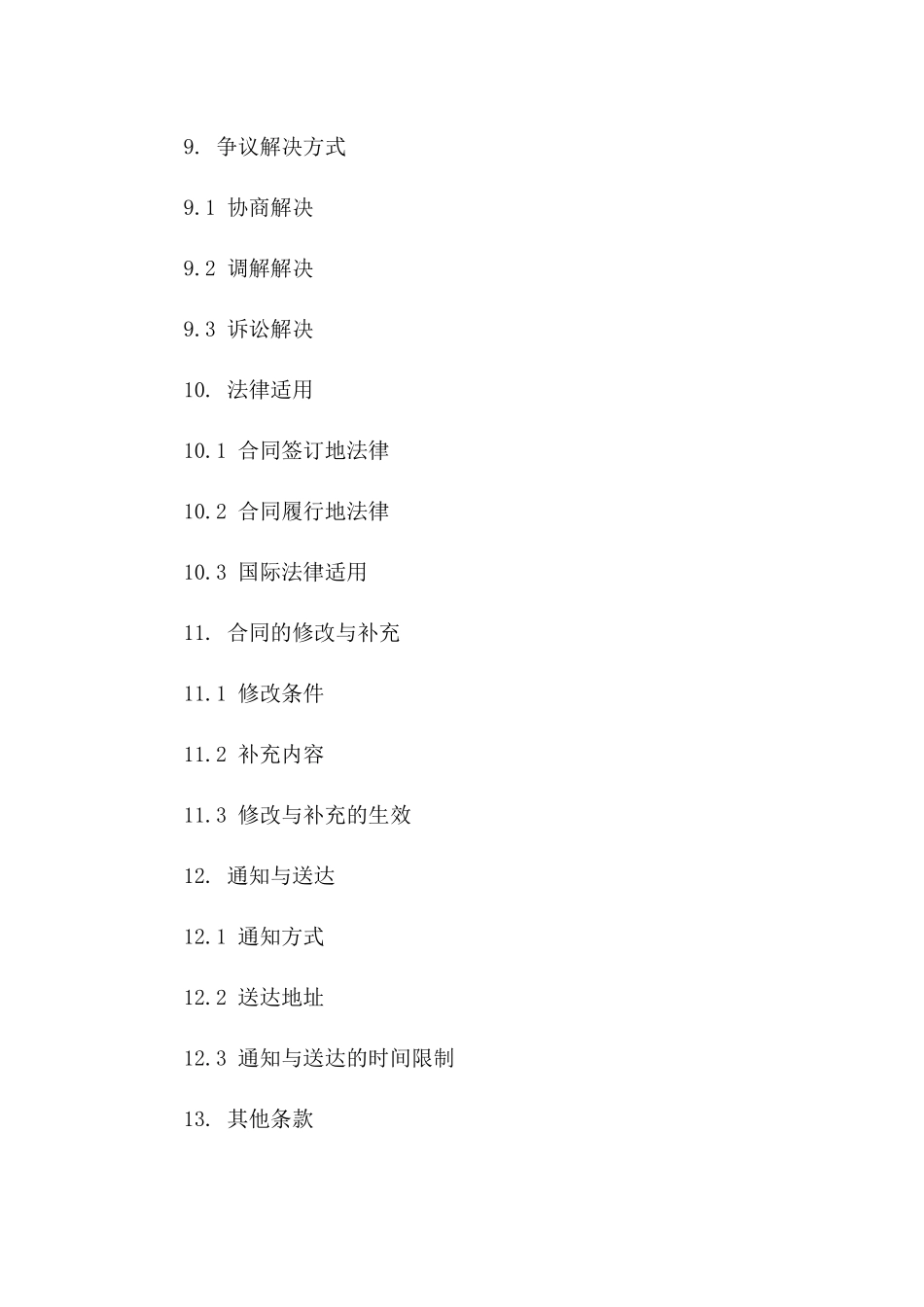 9. 争议解决方式

9.1 协商解决

9.2 调解解决

9.3 诉讼解决

10. 法律适用

10.1 合同签订地法律

10.2 合同履行地法律

10.3 国际法律适用

11. 合同的修改与补充

11.1 修改条件

11.2 补充内容

11.3 修改与补充的生效

12. 通知与送达

12.1 通知方式

12.2 送达地址

12.3 通知与送达的时间限制

13. 其他条款